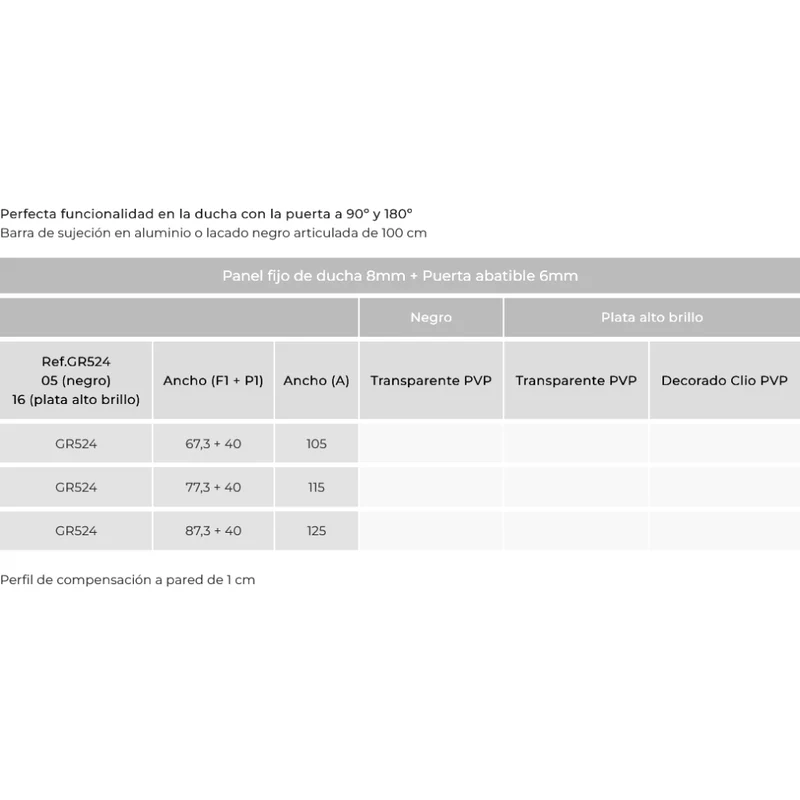 Perfecta funcionalidad en la ducha con la puerta a 90° y 180°
Barra de sujeción en aluminio o lacado negro articulada de 100 cm

| Panel fijo de ducha 8mm + Puerta abatible 6mm | | | | | |
|---|---|---|---|---|---|
| | | | Negro | Plata alto brillo | |
| Ref.GR524 05 (negro) 16 (plata alto brillo) | Ancho (F1 + P1) | Ancho (A) | Transparente PVP | Transparente PVP | Decorado Clio PVP |
| GR524 | 67,3 + 40 | 105 | | | |
| GR524 | 77,3 + 40 | 115 | | | |
| GR524 | 87,3 + 40 | 125 | | | |

Perfil de compensación a pared de 1 cm